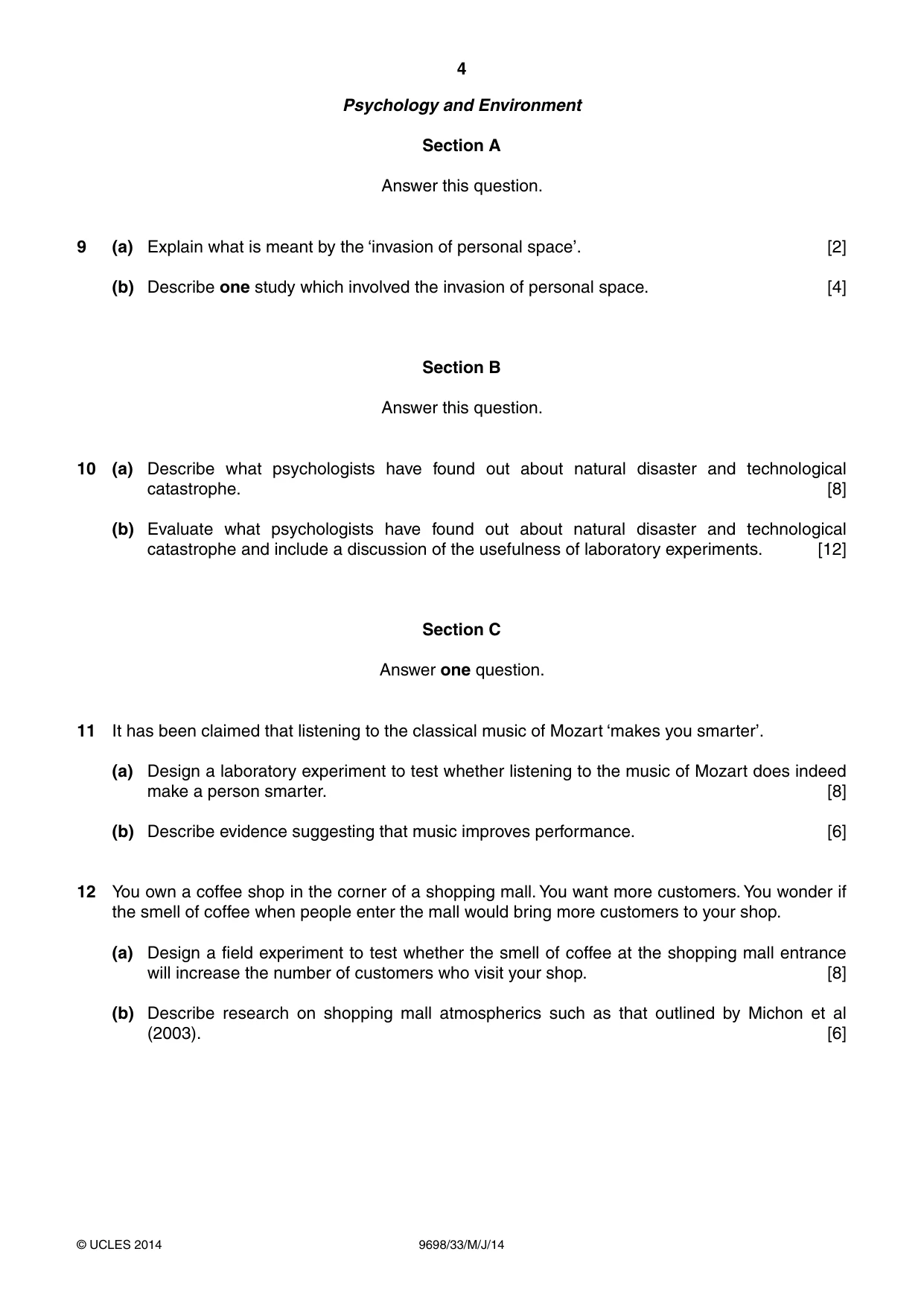 4

Psychology and Environment

Section A

Answer this question.

9 (a) Explain what is meant by the 'invasion of personal space'. [2]

(b) Describe one study which involved the invasion of personal space. [4]

Section B

Answer this question.

10 (a) Describe what psychologists have found out about natural disaster and technological catastrophe. [8]

(b) Evaluate what psychologists have found out about natural disaster and technological catastrophe and include a discussion of the usefulness of laboratory experiments. [12]

Section C

Answer one question.

11 It has been claimed that listening to the classical music of Mozart 'makes you smarter'.

(a) Design a laboratory experiment to test whether listening to the music of Mozart does indeed make a person smarter. [8]

(b) Describe evidence suggesting that music improves performance. [6]

12 You own a coffee shop in the corner of a shopping mall. You want more customers. You wonder if the smell of coffee when people enter the mall would bring more customers to your shop.

(a) Design a field experiment to test whether the smell of coffee at the shopping mall entrance will increase the number of customers who visit your shop. [8]

(b) Describe research on shopping mall atmospherics such as that outlined by Michon et al (2003). [6]

© UCLES 2014 9698/33/M/J/14